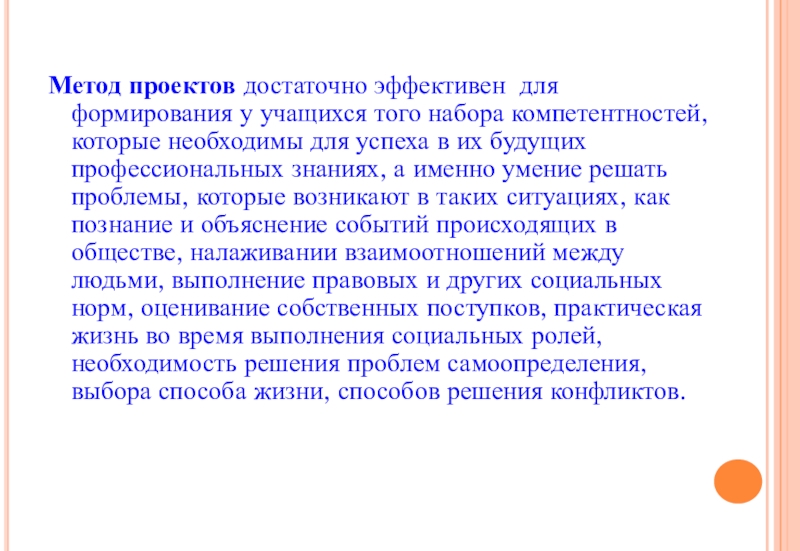 Метод проектов достаточно эффективен для формирования у учащихся того набора компетентностей, которые необходимы для успеха в их будущих профессиональных знаниях, а именно умение решать проблемы, которые возникают в таких ситуациях, как познание и объяснение событий происходящих в обществе, налаживании взаимоотношений между людьми, выполнение правовых и других социальных норм, оценивание собственных поступков, практическая жизнь во время выполнения социальных ролей, необходимость решения проблем самоопределения, выбора способа жизни, способов решения конфликтов.